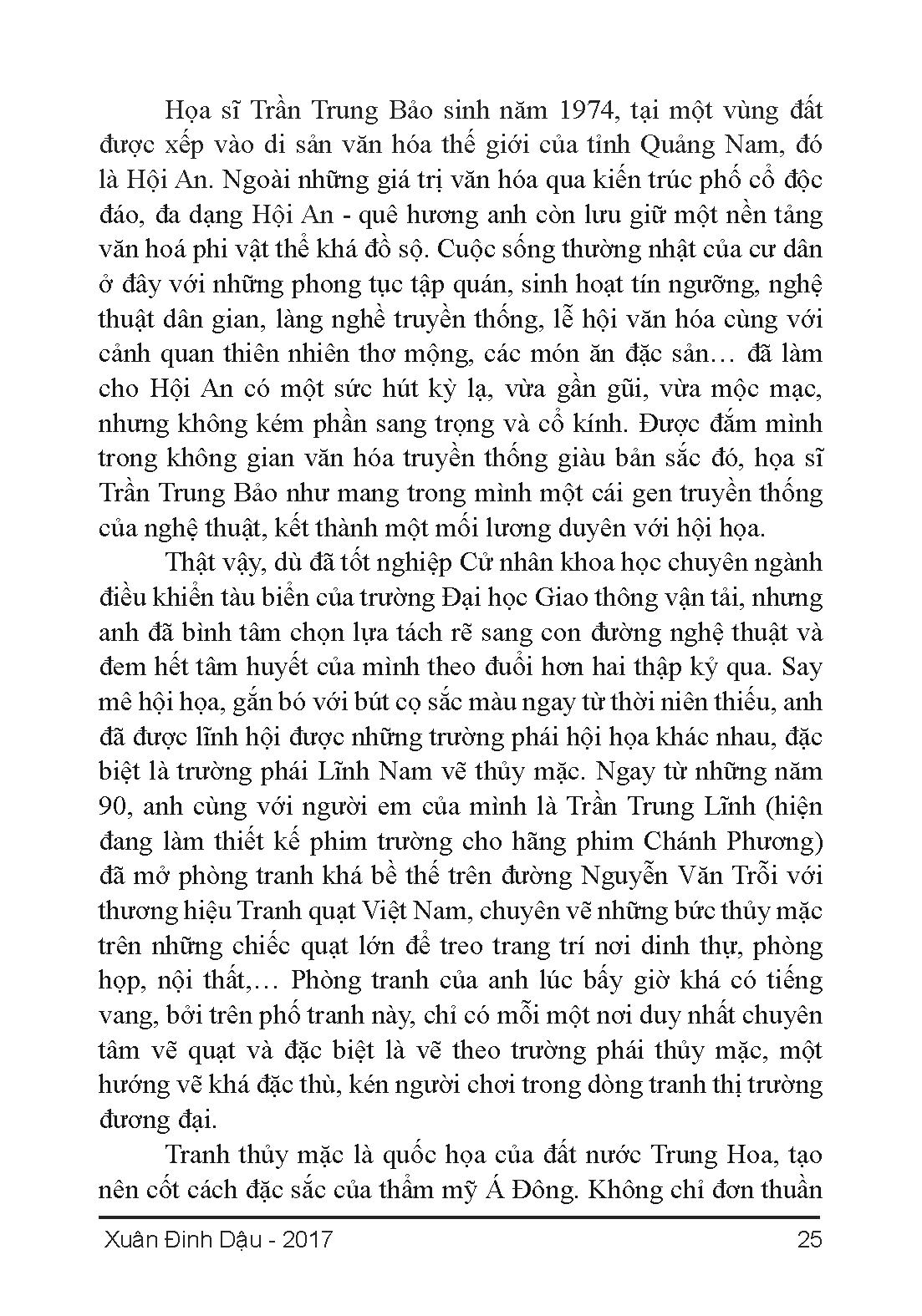 Họa sĩ Trần Trung Bảo sinh năm 1974, tại một vùng đất được xếp vào di sản văn hóa thế giới của tỉnh Quảng Nam, đó là Hội An. Ngoài những giá trị văn hóa qua kiến trúc phố cổ độc đáo, đa dạng Hội An - quê hương anh còn lưu giữ một nền tảng văn hoá phi vật thể khá đồ sộ. Cuộc sống thường nhật của cư dân ở đây với những phong tục tập quán, sinh hoạt tín ngưỡng, nghệ thuật dân gian, làng nghề truyền thống, lễ hội văn hóa cùng với cảnh quan thiên nhiên thơ mộng, các món ăn đặc sản… đã làm cho Hội An có một sức hút kỳ lạ, vừa gần gũi, vừa mộc mạc, nhưng không kém phần sang trọng và cổ kính. Được đắm mình trong không gian văn hóa truyền thống giàu bản sắc đó, họa sĩ Trần Trung Bảo như mang trong mình một cái gen truyền thống của nghệ thuật, kết thành một mối lương duyên với hội họa.

Thật vậy, dù đã tốt nghiệp Cử nhân khoa học chuyên ngành điều khiển tàu biển của trường Đại học Giao thông vận tải, nhưng anh đã bình tâm chọn lựa tách rẽ sang con đường nghệ thuật và đem hết tâm huyết của mình theo đuổi hơn hai thập kỷ qua. Say mê hội họa, gắn bó với bút cọ sắc màu ngay từ thời niên thiếu, anh đã được lĩnh hội được những trường phái hội họa khác nhau, đặc biệt là trường phái Lĩnh Nam vẽ thủy mặc. Ngay từ những năm 90, anh cùng với người em của mình là Trần Trung Lĩnh (hiện đang làm thiết kế phim trường cho hãng phim Chánh Phương) đã mở phòng tranh khá bề thế trên đường Nguyễn Văn Trỗi với thương hiệu Tranh quạt Việt Nam, chuyên vẽ những bức thủy mặc trên những chiếc quạt lớn để treo trang trí nơi dinh thự, phòng họp, nội thất,… Phòng tranh của anh lúc bấy giờ khá có tiếng vang, bởi trên phố tranh này, chỉ có mỗi một nơi duy nhất chuyên tâm vẽ quạt và đặc biệt là vẽ theo trường phái thủy mặc, một hướng vẽ khá đặc thù, kén người chơi trong dòng tranh thị trường đương đại.

Tranh thủy mặc là quốc họa của đất nước Trung Hoa, tạo nên cốt cách đặc sắc của thẩm mỹ Á Đông. Không chỉ đơn thuần

Xuân Đinh Dậu - 2017 25